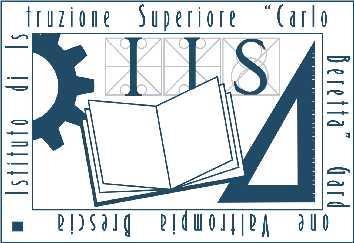 Istituto di Istruzione Superiore "Carlo Beretta" Gardone Valtrompia Brescia

IIS